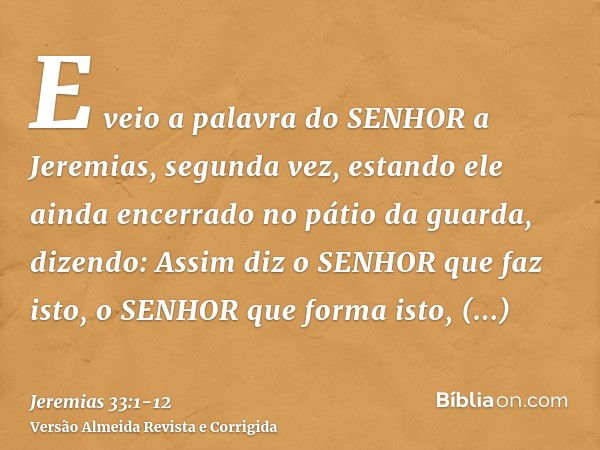 E veio a palavra do SENHOR a Jeremias, segunda vez, estando ele ainda encerrado no pátio da guarda, dizendo: Assim diz o SENHOR que faz isto, o SENHOR que forma isto, (...)

Jeremias 33:1-12
Versão Almeida Revista e Corrigida

Bíbliaon.com